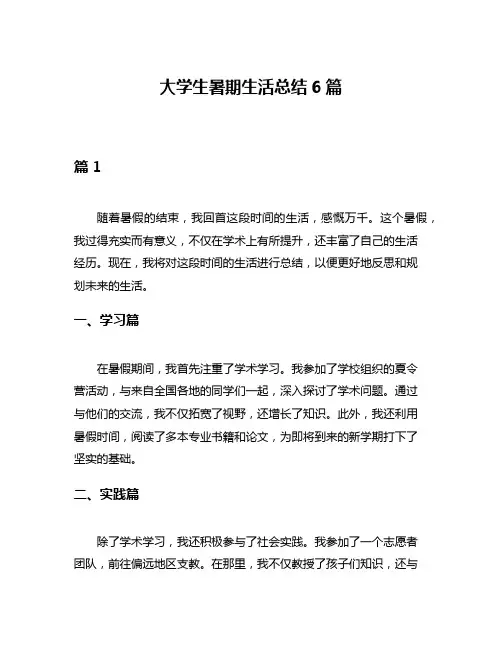 大学生暑期生活总结 6 篇

篇 1

随着暑假的结束，我回首这段时间的生活，感慨万千。这个暑假，我过得充实而有意义，不仅在学术上有所提升，还丰富了自己的生活经历。现在，我将对这段时间的生活进行总结，以便更好地反思和规划未来的生活。

一、学习篇

在暑假期间，我首先注重了学术学习。我参加了学校组织的夏令营活动，与来自全国各地的同学们一起，深入探讨了学术问题。通过与他们的交流，我不仅拓宽了视野，还增长了知识。此外，我还利用暑假时间，阅读了多本专业书籍和论文，为即将到来的新学期打下了坚实的基础。

二、实践篇

除了学术学习，我还积极参与了社会实践。我参加了一个志愿者团队，前往偏远地区支教。在那里，我不仅教授了孩子们知识，还与